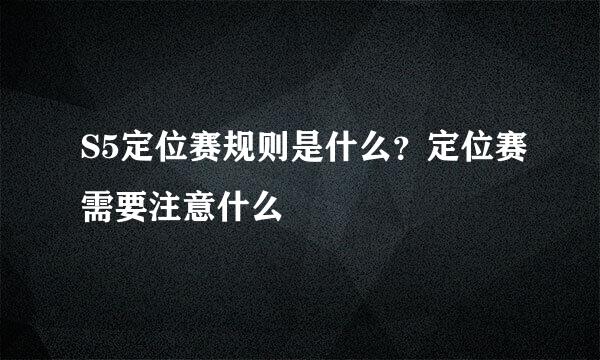 S5定位赛规则是什么？定位赛需要注意什么